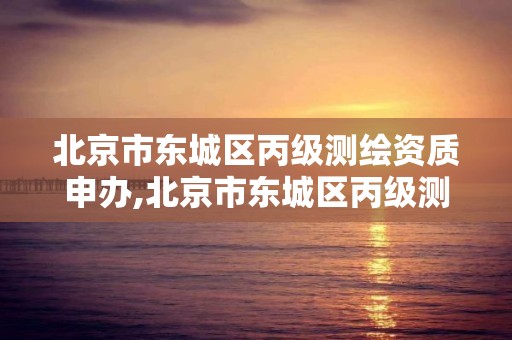 北京市东城区丙级测绘资质申办,北京市东城区丙级测